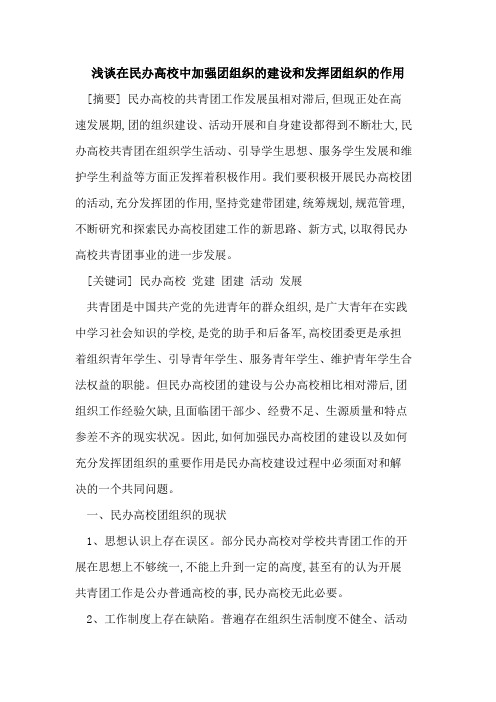 浅谈在民办高校中加强团组织的建设和发挥团组织的作用

[摘要] 民办高校的共青团工作发展虽相对滞后,但现正处在高速发展期,团的组织建设、活动开展和自身建设都得到不断壮大,民办高校共青团在组织学生活动、引导学生思想、服务学生发展和维护学生利益等方面正发挥着积极作用。我们要积极开展民办高校团的活动,充分发挥团的作用,坚持党建带团建,统筹规划,规范管理,不断研究和探索民办高校团建工作的新思路、新方式,以取得民办高校共青团事业的进一步发展。

[关键词] 民办高校 党建 团建 活动 发展

共青团是中国共产党的先进青年的群众组织,是广大青年在实践中学习社会知识的学校,是党的助手和后备军,高校团委更是承担着组织青年学生、引导青年学生、服务青年学生、维护青年学生合法权益的职能。但民办高校团的建设与公办高校相比相对滞后,团组织工作经验欠缺,且面临团干部少、经费不足、生源质量和特点参差不齐的现实状况。因此,如何加强民办高校团的建设以及如何充分发挥团组织的重要作用是民办高校建设过程中必须面对和解决的一个共同问题。

一、民办高校团组织的现状

1、思想认识上存在误区。部分民办高校对学校共青团工作的开展在思想上不够统一,不能上升到一定的高度,甚至有的认为开展共青团工作是公办普通高校的事,民办高校无此必要。

2、工作制度上存在缺陷。普遍存在组织生活制度不健全、活动